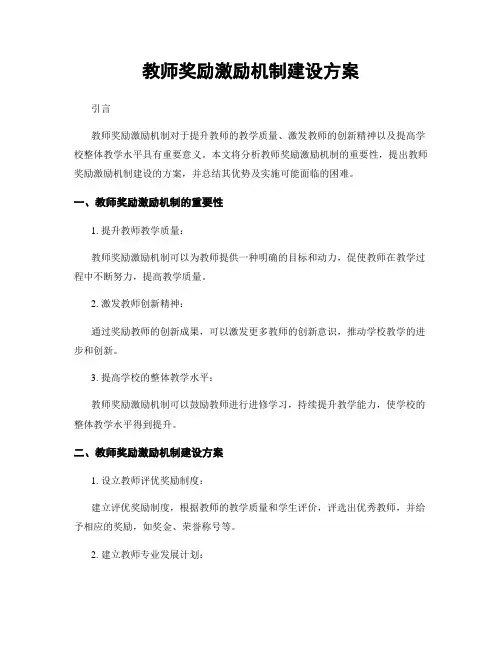 教师奖励激励机制建设方案

引言

教师奖励激励机制对于提升教师的教学质量、激发教师的创新精神以及提高学校整体教学水平具有重要意义。本文将分析教师奖励激励机制的重要性，提出教师奖励激励机制建设的方案，并总结其优势及实施可能面临的困难。

一、教师奖励激励机制的重要性

1. 提升教师教学质量：

教师奖励激励机制可以为教师提供一种明确的目标和动力，促使教师在教学过程中不断努力，提高教学质量。

2. 激发教师创新精神：

通过奖励教师的创新成果，可以激发更多教师的创新意识，推动学校教学的进步和创新。

3. 提高学校的整体教学水平：

教师奖励激励机制可以鼓励教师进行进修学习，持续提升教学能力，使学校的整体教学水平得到提升。

二、教师奖励激励机制建设方案

1. 设立教师评优奖励制度：

建立评优奖励制度，根据教师的教学质量和学生评价，评选出优秀教师，并给予相应的奖励，如奖金、荣誉称号等。

2. 建立教师专业发展计划：